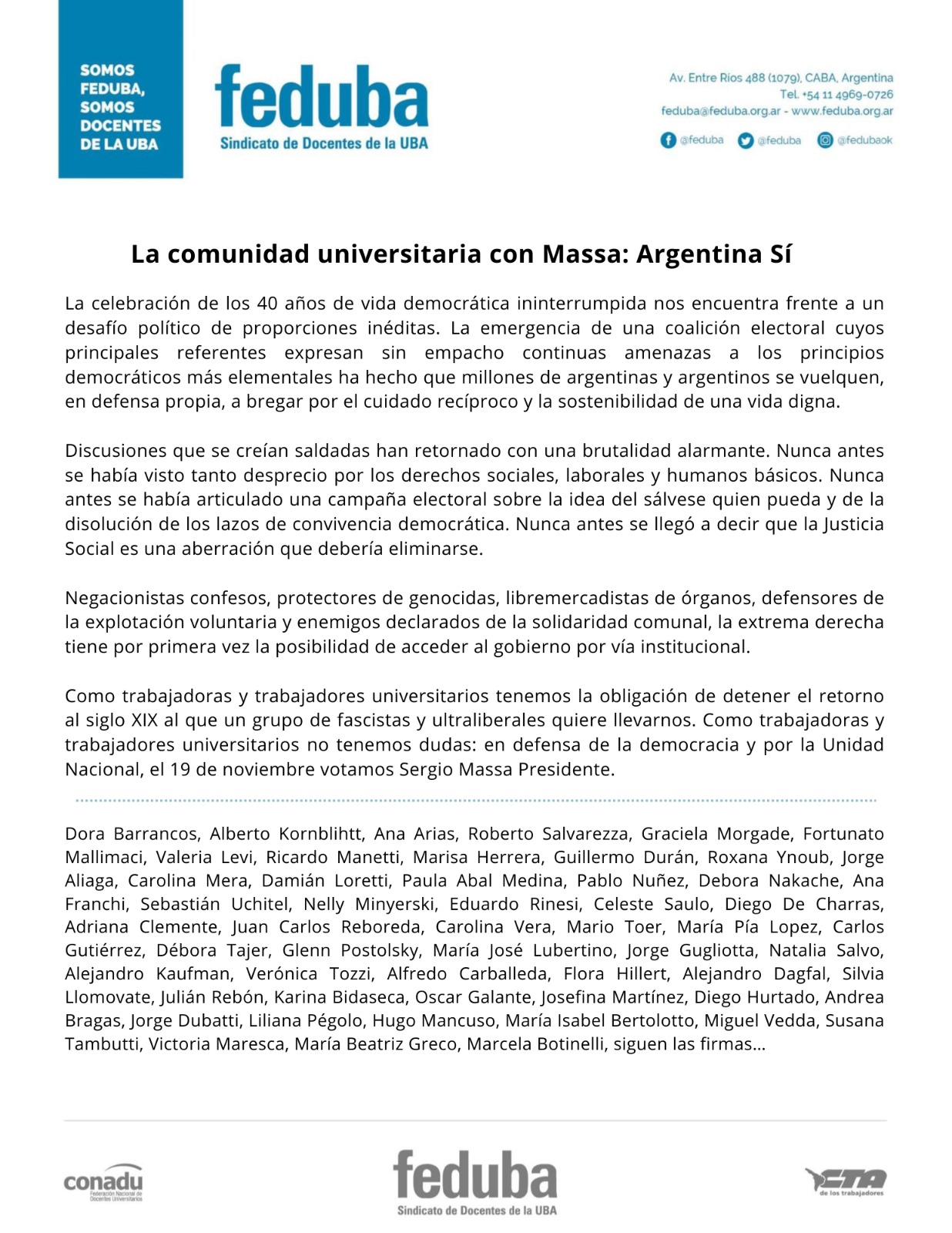 SOMOS FEDUBA, SOMOS DOCENTES DE LA UBA

feduba
Sindicato de Docentes de la UBA

Av. Entre Ríos 488 (1079), CABA, Argentina
Tel. +54 11 4969-0726
feduba@feduba.org.ar - www.feduba.org.ar
@feduba @feduba @fedubaok

La comunidad universitaria con Massa: Argentina Sí

La celebración de los 40 años de vida democrática ininterrumpida nos encuentra frente a un desafío político de proporciones inéditas. La emergencia de una coalición electoral cuyos principales referentes expresan sin empacho continuas amenazas a los principios democráticos más elementales ha hecho que millones de argentinas y argentinos se vuelquen, en defensa propia, a bregar por el cuidado recíproco y la sostenibilidad de una vida digna.

Discusiones que se creían saldadas han retornado con una brutalidad alarmante. Nunca antes se había visto tanto desprecio por los derechos sociales, laborales y humanos básicos. Nunca antes se había articulado una campaña electoral sobre la idea del sálvese quien pueda y de la disolución de los lazos de convivencia democrática. Nunca antes se llegó a decir que la Justicia Social es una aberración que debería eliminarse.

Negacionistas confesos, protectores de genocidas, libremercadistas de órganos, defensores de la explotación voluntaria y enemigos declarados de la solidaridad comunal, la extrema derecha tiene por primera vez la posibilidad de acceder al gobierno por vía institucional.

Como trabajadoras y trabajadores universitarios tenemos la obligación de detener el retorno al siglo XIX al que un grupo de fascistas y ultraliberales quiere llevarnos. Como trabajadoras y trabajadores universitarios no tenemos dudas: en defensa de la democracia y por la Unidad Nacional, el 19 de noviembre votamos Sergio Massa Presidente.

Dora Barrancos, Alberto Kornblihtt, Ana Arias, Roberto Salvarezza, Graciela Morgade, Fortunato Mallimaci, Valeria Levi, Ricardo Manetti, Marisa Herrera, Guillermo Durán, Roxana Ynoub, Jorge Aliaga, Carolina Mera, Damián Loretti, Paula Abal Medina, Pablo Nuñez, Debora Nakache, Ana Franchi, Sebastián Uchitel, Nelly Minyerski, Eduardo Rinesi, Celeste Saulo, Diego De Charras, Adriana Clemente, Juan Carlos Reboreda, Carolina Vera, Mario Toer, María Pía Lopez, Carlos Gutiérrez, Débora Tajer, Glenn Postolsky, María José Lubertino, Jorge Gugliotta, Natalia Salvo, Alejandro Kaufman, Verónica Tozzi, Alfredo Carballeda, Flora Hillert, Alejandro Dagfal, Silvia Llomovate, Julián Rebón, Karina Bidaseca, Oscar Galante, Josefina Martínez, Diego Hurtado, Andrea Bragas, Jorge Dubatti, Liliana Pégolo, Hugo Mancuso, María Isabel Bertolotto, Miguel Vedda, Susana Tambutti, Victoria Maresca, María Beatriz Greco, Marcela Botinelli, siguen las firmas...

conadu
Federación Nacional de Docentes Universitarios

feduba
Sindicato de Docentes de la UBA

CTA de los trabajadores